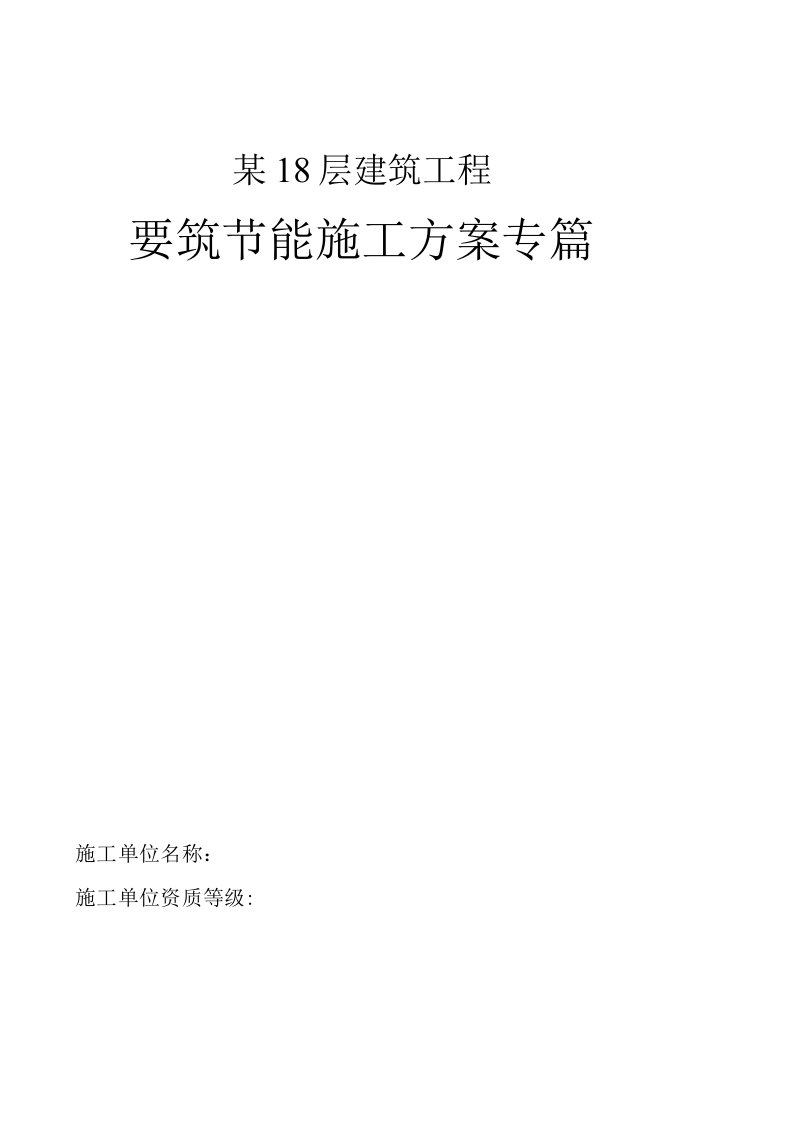 某18层建筑工程

要筑节能施工方案专篇

施工单位名称：

施工单位资质等级: